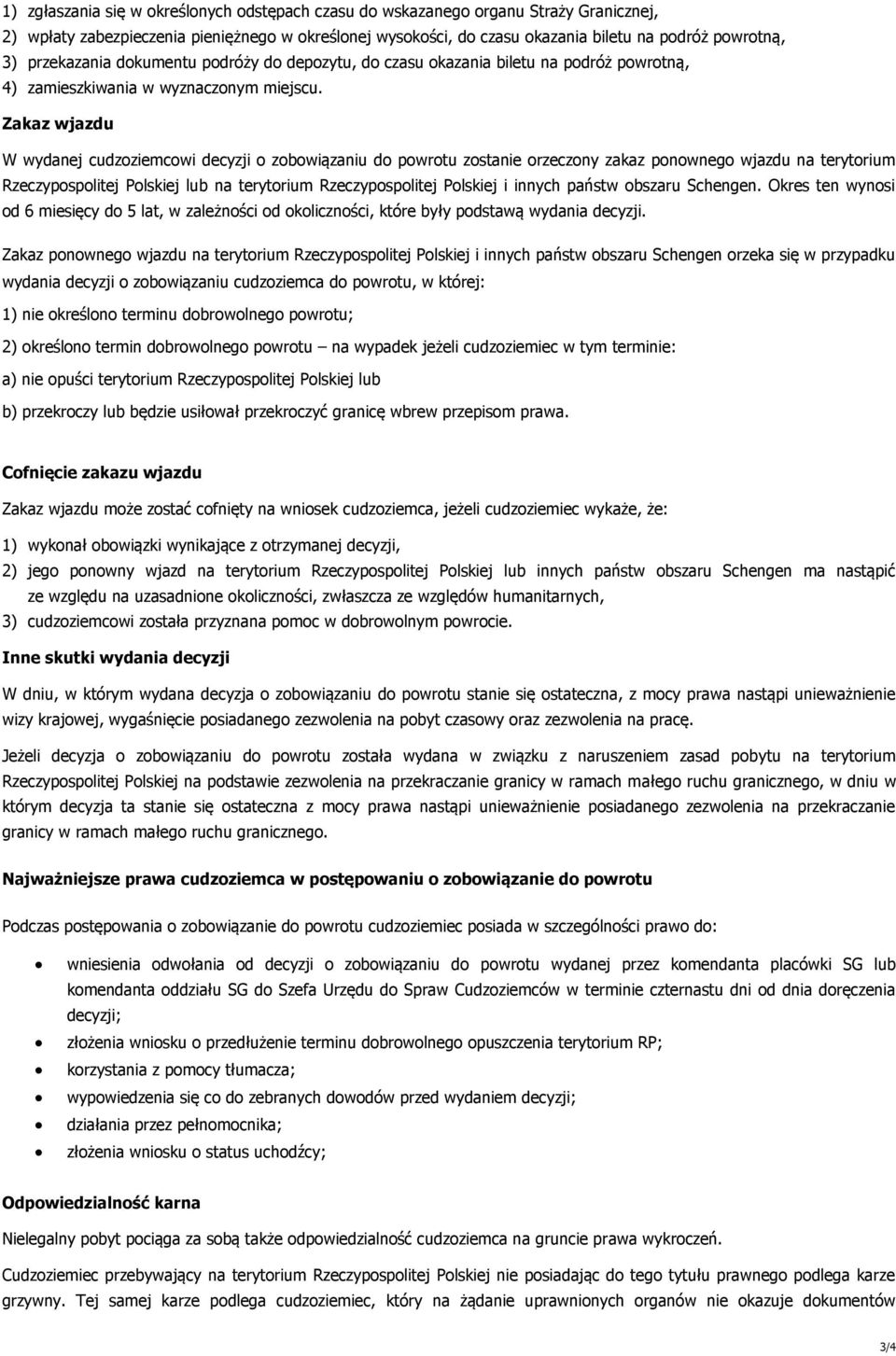 1) zgłaszania się w określonych odstępach czasu do wskazanego organu Straży Granicznej,
2) wpłaty zabezpieczenia pieniężnego w określonej wysokości, do czasu okazania biletu na podróż powrotną,
3) przekazania dokumentu podróży do depozytu, do czasu okazania biletu na podróż powrotną,
4) zamieszkiwania w wyznaczonym miejscu.

Zakaz wjazdu

W wydanej cudzoziemcowi decyzji o zobowiązaniu do powrotu zostanie orzeczony zakaz ponownego wjazdu na terytorium Rzeczypospolitej Polskiej lub na terytorium Rzeczypospolitej Polskiej i innych państw obszaru Schengen. Okres ten wynosi od 6 miesięcy do 5 lat, w zależności od okoliczności, które były podstawą wydania decyzji.

Zakaz ponownego wjazdu na terytorium Rzeczypospolitej Polskiej i innych państw obszaru Schengen orzeka się w przypadku wydania decyzji o zobowiązaniu cudzoziemca do powrotu, w której:

1) nie określono terminu dobrowolnego powrotu;

2) określono termin dobrowolnego powrotu – na wypadek jeżeli cudzoziemiec w tym terminie:

a) nie opuści terytorium Rzeczypospolitej Polskiej lub

b) przekroczy lub będzie usiłował przekroczyć granicę wbrew przepisom prawa.

Cofnięcie zakazu wjazdu

Zakaz wjazdu może zostać cofnięty na wniosek cudzoziemca, jeżeli cudzoziemiec wykaże, że:

1) wykonał obowiązki wynikające z otrzymanej decyzji,
2) jego ponowny wjazd na terytorium Rzeczypospolitej Polskiej lub innych państw obszaru Schengen ma nastąpić ze względu na uzasadnione okoliczności, zwłaszcza ze względów humanitarnych,
3) cudzoziemcowi została przyznana pomoc w dobrowolnym powrocie.

Inne skutki wydania decyzji

W dniu, w którym wydana decyzja o zobowiązaniu do powrotu stanie się ostateczna, z mocy prawa nastąpi unieważnienie wizy krajowej, wygaśnięcie posiadanego zezwolenia na pobyt czasowy oraz zezwolenia na pracę.

Jeżeli decyzja o zobowiązaniu do powrotu została wydana w związku z naruszeniem zasad pobytu na terytorium Rzeczypospolitej Polskiej na podstawie zezwolenia na przekraczanie granicy w ramach małego ruchu granicznego, w dniu w którym decyzja ta stanie się ostateczna z mocy prawa nastąpi unieważnienie posiadanego zezwolenia na przekraczanie granicy w ramach małego ruchu granicznego.

Najważniejsze prawa cudzoziemca w postępowaniu o zobowiązanie do powrotu

Podczas postępowania o zobowiązanie do powrotu cudzoziemiec posiada w szczególności prawo do:

• wniesienia odwołania od decyzji o zobowiązaniu do powrotu wydanej przez komendanta placówki SG lub komendanta oddziału SG do Szefa Urzędu do Spraw Cudzoziemców w terminie czternastu dni od dnia doręczenia decyzji;
• złożenia wniosku o przedłużenie terminu dobrowolnego opuszczenia terytorium RP;
• korzystania z pomocy tłumacza;
• wypowiedzenia się co do zebranych dowodów przed wydaniem decyzji;
• działania przez pełnomocnika;
• złożenia wniosku o status uchodźcy;

Odpowiedzialność karna

Nielegalny pobyt pociąga za sobą także odpowiedzialność cudzoziemca na gruncie prawa wykroczeń.

Cudzoziemiec przebywający na terytorium Rzeczypospolitej Polskiej nie posiadając do tego tytułu prawnego podlega karze grzywny. Tej samej karze podlega cudzoziemiec, który na żądanie uprawnionych organów nie okazuje dokumentów

3/4